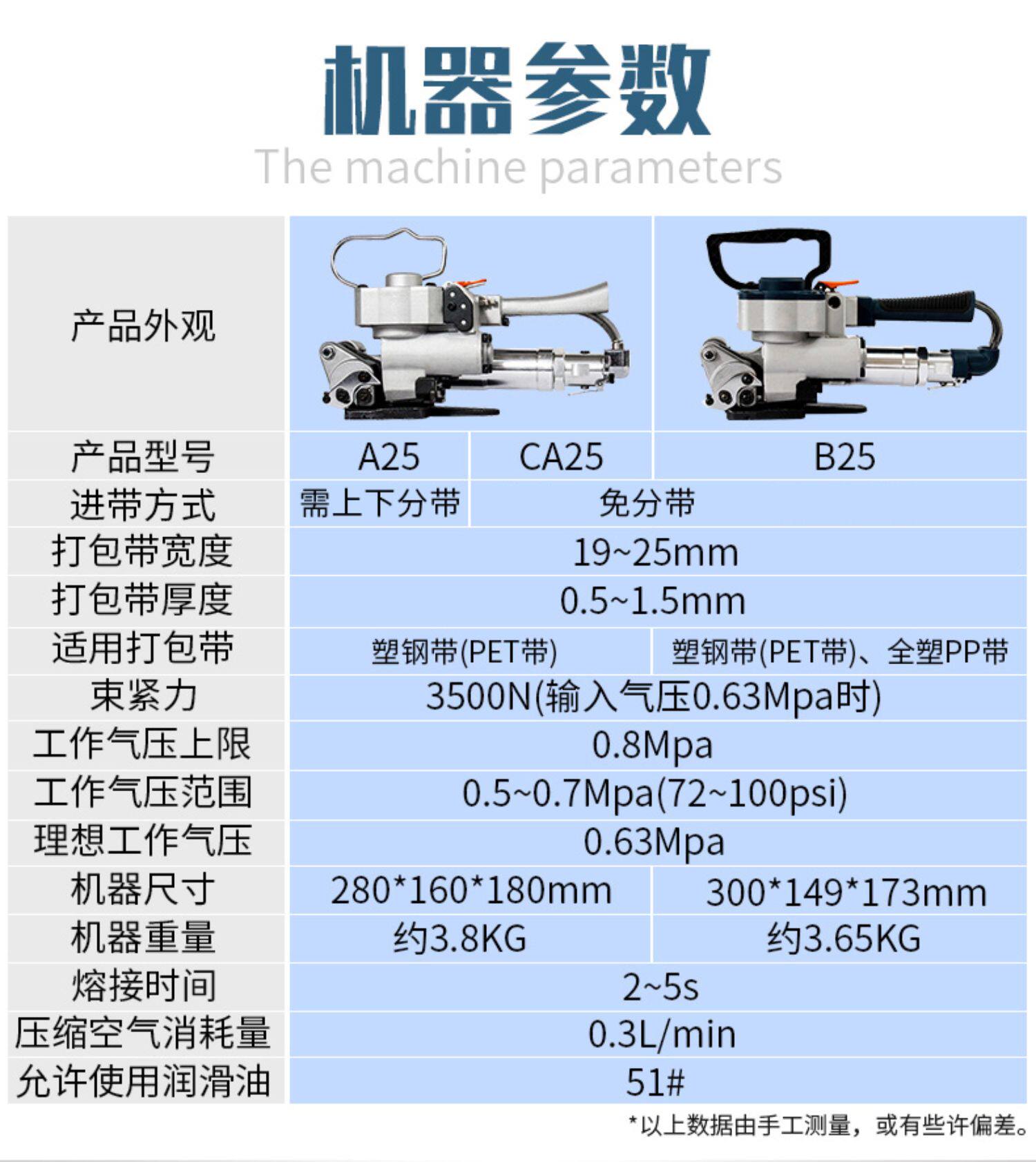 机器参数
The machine parameters

| 产品外观 |  |  |  |
|---|---|---|---|
| 产品型号 | A25 | CA25 | B25 |
| 进带方式 | 需上下分带 | 免分带 |  |
| 打包带宽度 | 19~25mm |  |  |
| 打包带厚度 | 0.5~1.5mm |  |  |
| 适用打包带 | 塑钢带(PET带) |  | 塑钢带(PET带)、全塑PP带 |
| 束紧力 | 3500N(输入气压0.63Mpa时) |  |  |
| 工作气压上限 | 0.8Mpa |  |  |
| 工作气压范围 | 0.5~0.7Mpa(72~100psi) |  |  |
| 理想工作气压 | 0.63Mpa |  |  |
| 机器尺寸 | 280*160*180mm |  | 300*149*173mm |
| 机器重量 | 约3.8KG |  | 约3.65KG |
| 熔接时间 | 2~5s |  |  |
| 压缩空气消耗量 | 0.3L/min |  |  |
| 允许使用润滑油 | 51# |  |  |

*以上数据由手工测量，或有些许偏差。